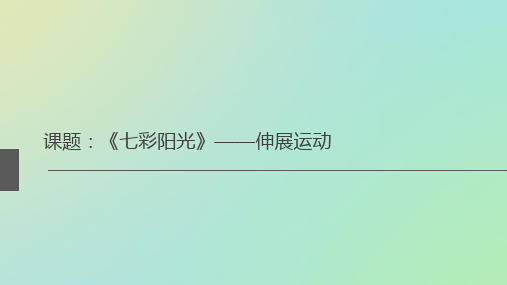 课题：《七彩阳光》——伸展运动